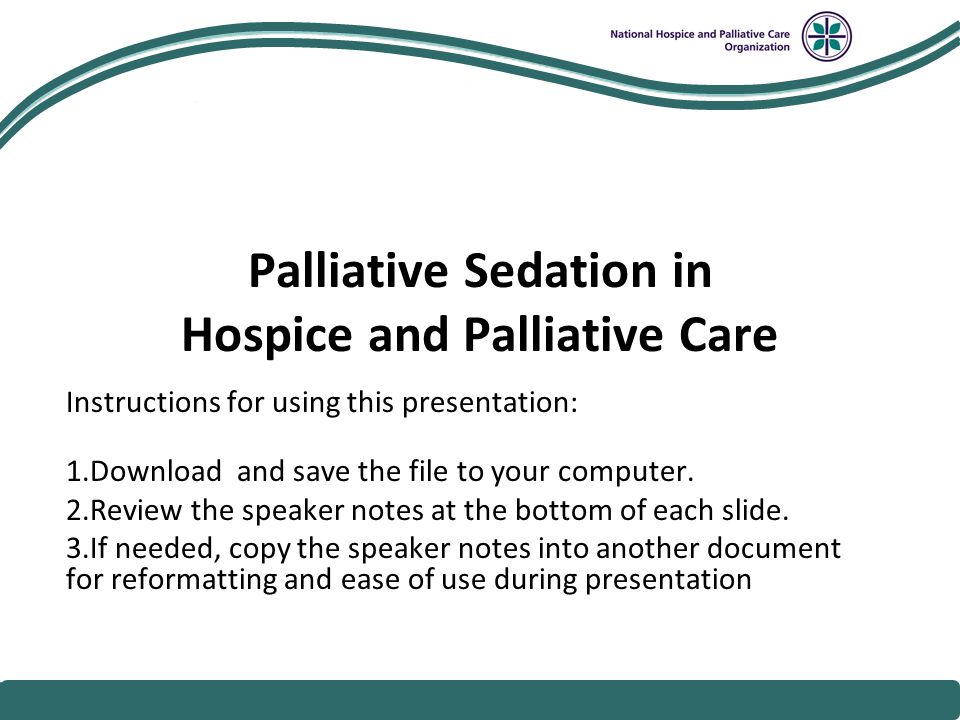 National Hospice and Palliative Care Organization

Palliative Sedation in Hospice and Palliative Care

Instructions for using this presentation:

1.Download  and save the file to your computer.
2.Review the speaker notes at the bottom of each slide.
3.If needed, copy the speaker notes into another document for reformatting and ease of use during presentation